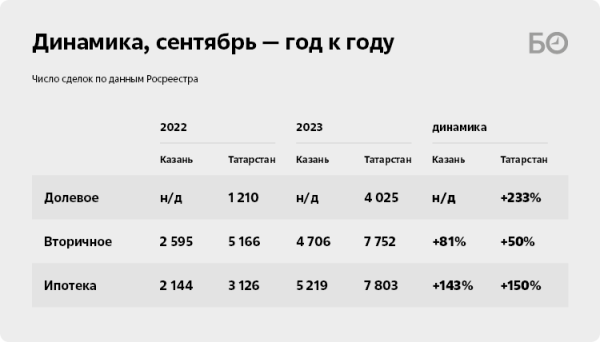 Динамика, сентябрь — год к году

БО

Число сделок по данным Росреестра

| | 2022 | | 2023 | | динамика | |
|---|---|---|---|---|---|---|
| | Казань | Татарстан | Казань | Татарстан | Казань | Татарстан |
| Долевое | н/д | 1 210 | н/д | 4 025 | н/д | +233% |
| Вторичное | 2 595 | 5 166 | 4 706 | 7 752 | +81% | +50% |
| Ипотека | 2 144 | 3 126 | 5 219 | 7 803 | +143% | +150% |